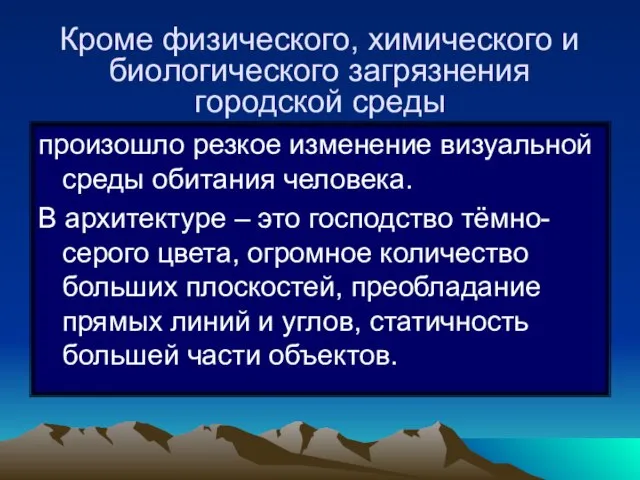 Кроме физического, химического и биологического загрязнения городской среды

произошло резкое изменение визуальной среды обитания человека.

В архитектуре – это господство тёмно-серого цвета, огромное количество больших плоскостей, преобладание прямых линий и углов, статичность большей части объектов.